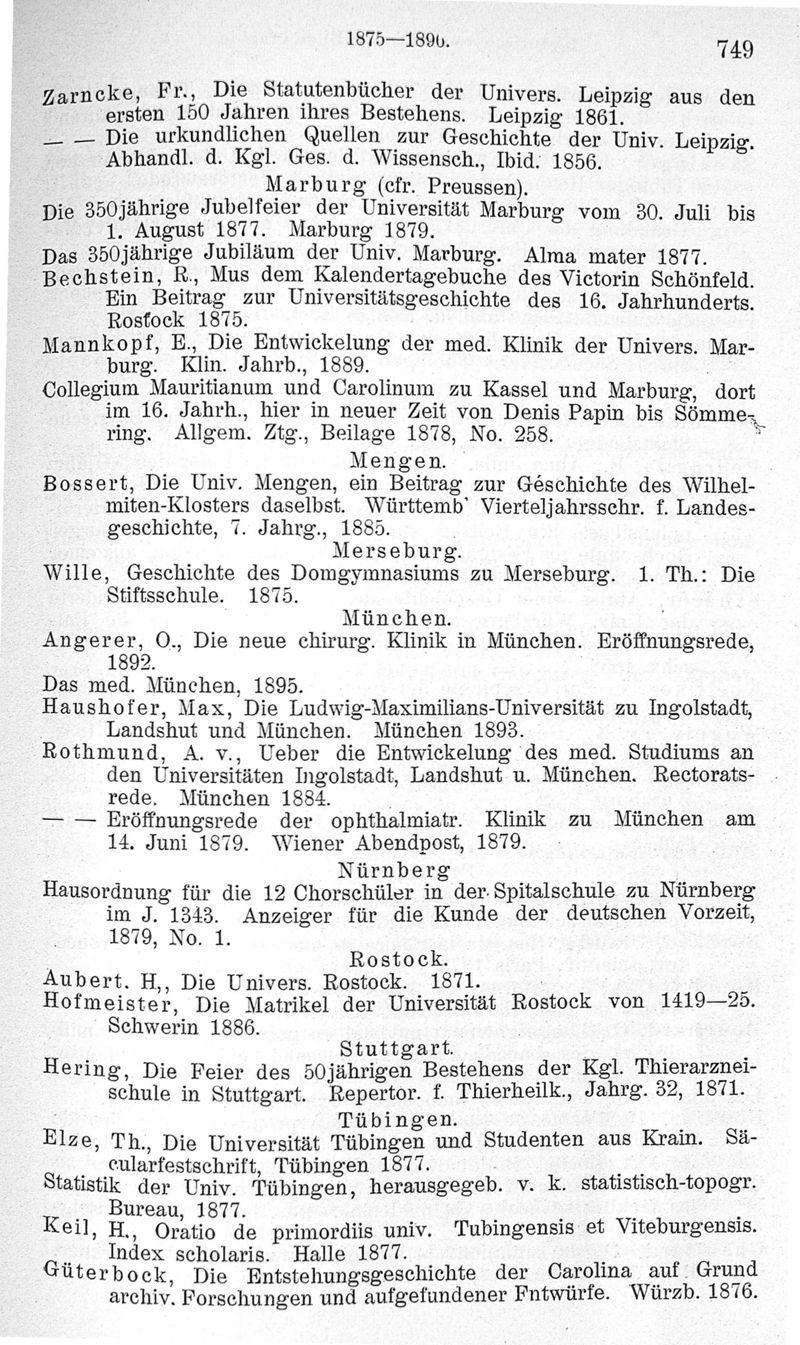 1875—1890.

749

Zarncke, Fr., Die Statutenbücher der Univers. Leipzig aus den ersten 150 Jahren ihres Bestehens. Leipzig 1861.
— — Die urkundlichen Quellen zur Geschichte der Univ. Leipzig. Abhandl. d. Kgl. Ges. d. Wissensch., Ibid. 1856.

Marburg (cfr. Preussen).

Die 350jährige Jubelfeier der Universität Marburg vom 30. Juli bis 1. August 1877. Marburg 1879.
Das 350jährige Jubiläum der Univ. Marburg. Alma mater 1877.
Bechstein, R., Mus dem Kalendertagebuche des Victorin Schönfeld. Ein Beitrag zur Universitätsgeschichte des 16. Jahrhunderts. Rostock 1875.
Mannkopf, E., Die Entwickelung der med. Klinik der Univers. Marburg. Klin. Jahrb., 1889.
Collegium Mauritianum und Carolinum zu Kassel und Marburg, dort im 16. Jahrh., hier in neuer Zeit von Denis Papin bis Sömmering. Allgem. Ztg., Beilage 1878, No. 258.

Mengen.

Bossert, Die Univ. Mengen, ein Beitrag zur Geschichte des Wilhelmiten-Klosters daselbst. Württemb' Vierteljahrsschr. f. Landesgeschichte, 7. Jahrg., 1885.

Merseburg.

Wille, Geschichte des Domgymnasiums zu Merseburg. 1. Th.: Die Stiftsschule. 1875.

München.

Angerer, O., Die neue chirurg. Klinik in München. Eröffnungsrede, 1892.
Das med. München, 1895.
Haushofer, Max, Die Ludwig-Maximilians-Universität zu Ingolstadt, Landshut und München. München 1893.
Rothmund, A. v., Ueber die Entwickelung des med. Studiums an den Universitäten Ingolstadt, Landshut u. München. Rectoratsrede. München 1884.
— — Eröffnungsrede der ophthalmiatr. Klinik zu München am 14. Juni 1879. Wiener Abendpost, 1879.

Nürnberg

Hausordnung für die 12 Chorschüler in der Spitalschule zu Nürnberg im J. 1343. Anzeiger für die Kunde der deutschen Vorzeit, 1879, No. 1.

Rostock.

Aubert. H,, Die Univers. Rostock. 1871.
Hofmeister, Die Matrikel der Universität Rostock von 1419—25. Schwerin 1886.

Stuttgart.

Hering, Die Feier des 50jährigen Bestehens der Kgl. Thierarzneischule in Stuttgart. Repertor. f. Thierheilk., Jahrg. 32, 1871.

Tübingen.

Elze, Th., Die Universität Tübingen und Studenten aus Krain. Säcularfestschrift, Tübingen 1877.
Statistik der Univ. Tübingen, herausgegeb. v. k. statistisch-topogr. Bureau, 1877.
Keil, H., Oratio de primordiis univ. Tubingensis et Viteburgensis. Index scholaris. Halle 1877.
Güterbock, Die Entstehungsgeschichte der Carolina auf Grund archiv. Forschungen und aufgefundener Fntwürfe. Würzb. 1876.